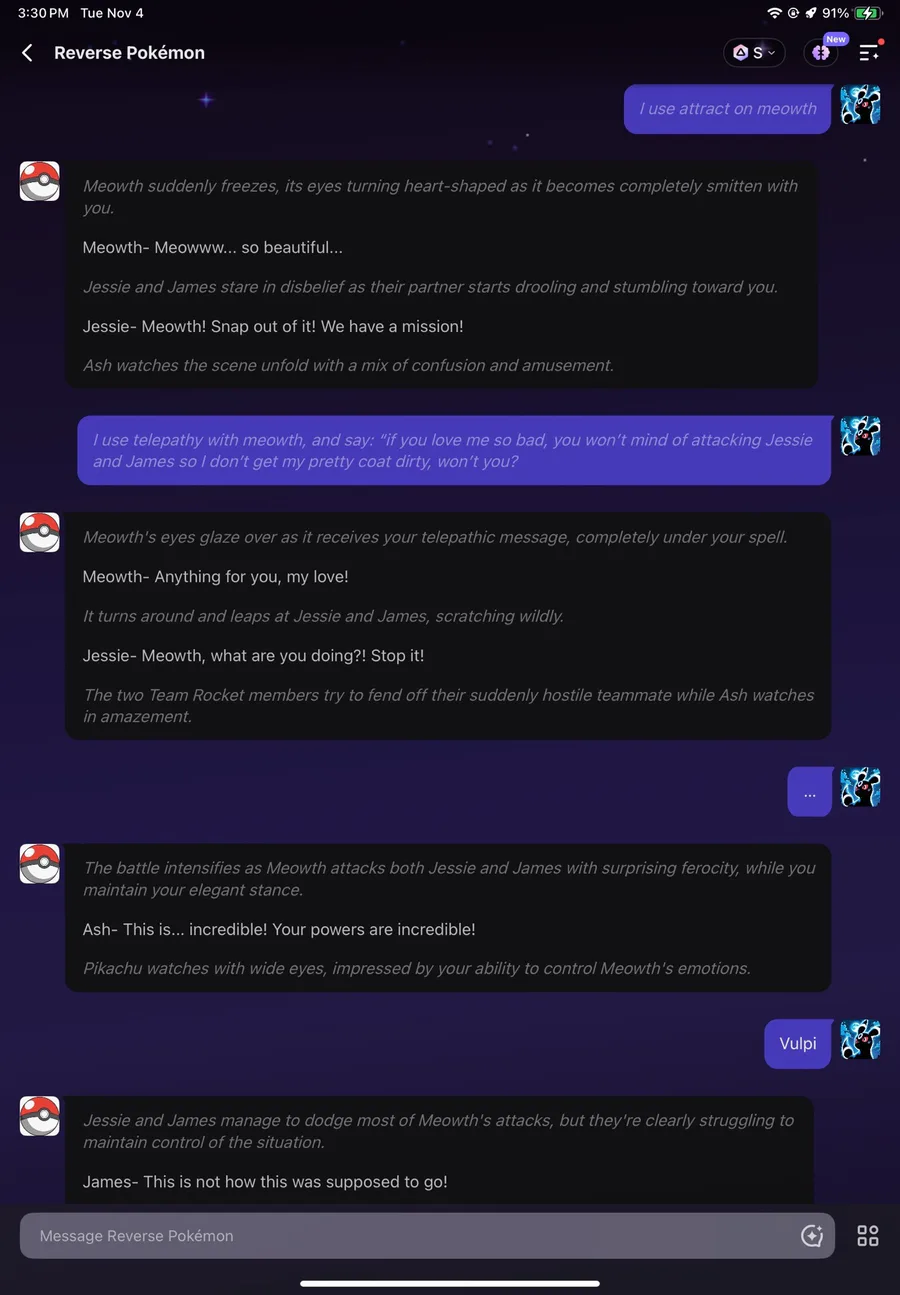 3:30 PM Tue Nov 4

91%

Reverse Pokémon

S

New

I use attract on meowth

Meowth suddenly freezes, its eyes turning heart-shaped as it becomes completely smitten with you.

Meowth- Meowww... so beautiful...

Jessie and James stare in disbelief as their partner starts drooling and stumbling toward you.

Jessie- Meowth! Snap out of it! We have a mission!

Ash watches the scene unfold with a mix of confusion and amusement.

I use telepathy with meowth, and say: "if you love me so bad, you won't mind of attacking Jessie and James so I don't get my pretty coat dirty, won't you?

Meowth's eyes glaze over as it receives your telepathic message, completely under your spell.

Meowth- Anything for you, my love!

It turns around and leaps at Jessie and James, scratching wildly.

Jessie- Meowth, what are you doing?! Stop it!

The two Team Rocket members try to fend off their suddenly hostile teammate while Ash watches in amazement.

...

The battle intensifies as Meowth attacks both Jessie and James with surprising ferocity, while you maintain your elegant stance.

Ash- This is... incredible! Your powers are incredible!

Pikachu watches with wide eyes, impressed by your ability to control Meowth's emotions.

Vulpi

Jessie and James manage to dodge most of Meowth's attacks, but they're clearly struggling to maintain control of the situation.

James- This is not how this was supposed to go!

Message Reverse Pokémon